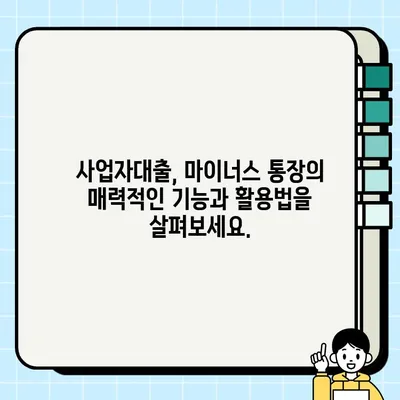 사업자대출, 마이너스 통장의 매력적인 기능과 활용법을 살펴보세요.